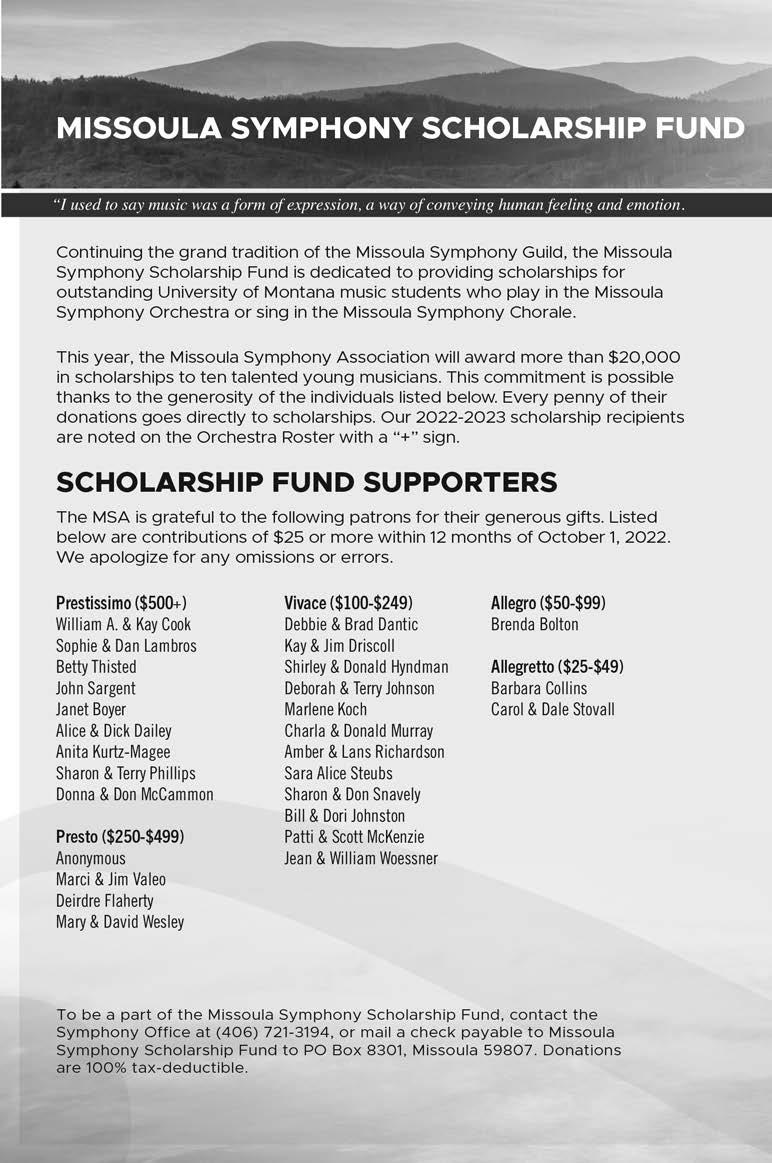 MISSOULA SYMPHONY SCHOLARSHIP FUND

"I used to say music was a form of expression, a way of conveying human feeling and emotion.

Continuing the grand tradition of the Missoula Symphony Guild, the Missoula Symphony Scholarship Fund is dedicated to providing scholarships for outstanding University of Montana music students who play in the Missoula Symphony Orchestra or sing in the Missoula Symphony Chorale.

This year, the Missoula Symphony Association will award more than $20,000 in scholarships to ten talented young musicians. This commitment is possible thanks to the generosity of the individuals listed below. Every penny of their donations goes directly to scholarships. Our 2022-2023 scholarship recipients are noted on the Orchestra Roster with a "+" sign.

SCHOLARSHIP FUND SUPPORTERS

The MSA is grateful to the following patrons for their generous gifts. Listed below are contributions of $25 or more within 12 months of October 1, 2022. We apologize for any omissions or errors.

Prestissimo ($500+)
William A. & Kay Cook
Sophie & Dan Lambros
Betty Thisted
John Sargent
Janet Boyer
Alice & Dick Dailey
Anita Kurtz-Magee
Sharon & Terry Phillips
Donna & Don McCammon

Presto ($250-$499)
Anonymous
Marci & Jim Valeo
Deirdre Flaherty
Mary & David Wesley

Vivace ($100-$249)
Debbie & Brad Dantic
Kay & Jim Driscoll
Shirley & Donald Hyndman
Deborah & Terry Johnson
Marlene Koch
Charla & Donald Murray
Amber & Lans Richardson
Sara Alice Steubs
Sharon & Don Snavely
Bill & Dori Johnston
Patti & Scott McKenzie
Jean & William Woessner

Allegro ($50-$99)
Brenda Bolton

Allegretto ($25-$49)
Barbara Collins
Carol & Dale Stovall

To be a part of the Missoula Symphony Scholarship Fund, contact the Symphony Office at (406) 721-3194, or mail a check payable to Missoula Symphony Scholarship Fund to PO Box 8301, Missoula 59807. Donations are 100% tax-deductible.